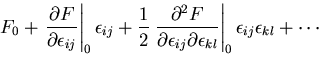 $F_0 + \left.\frac{\partial F}{\partial \epsilon_{ij}}\right|_0 \epsilon_{ij} + \frac{1}{2} \left.\frac{\partial^2 F}{\partial \epsilon_{ij} \partial \epsilon_{kl}}\right|_0 \epsilon_{ij}\epsilon_{kl} + \cdots$